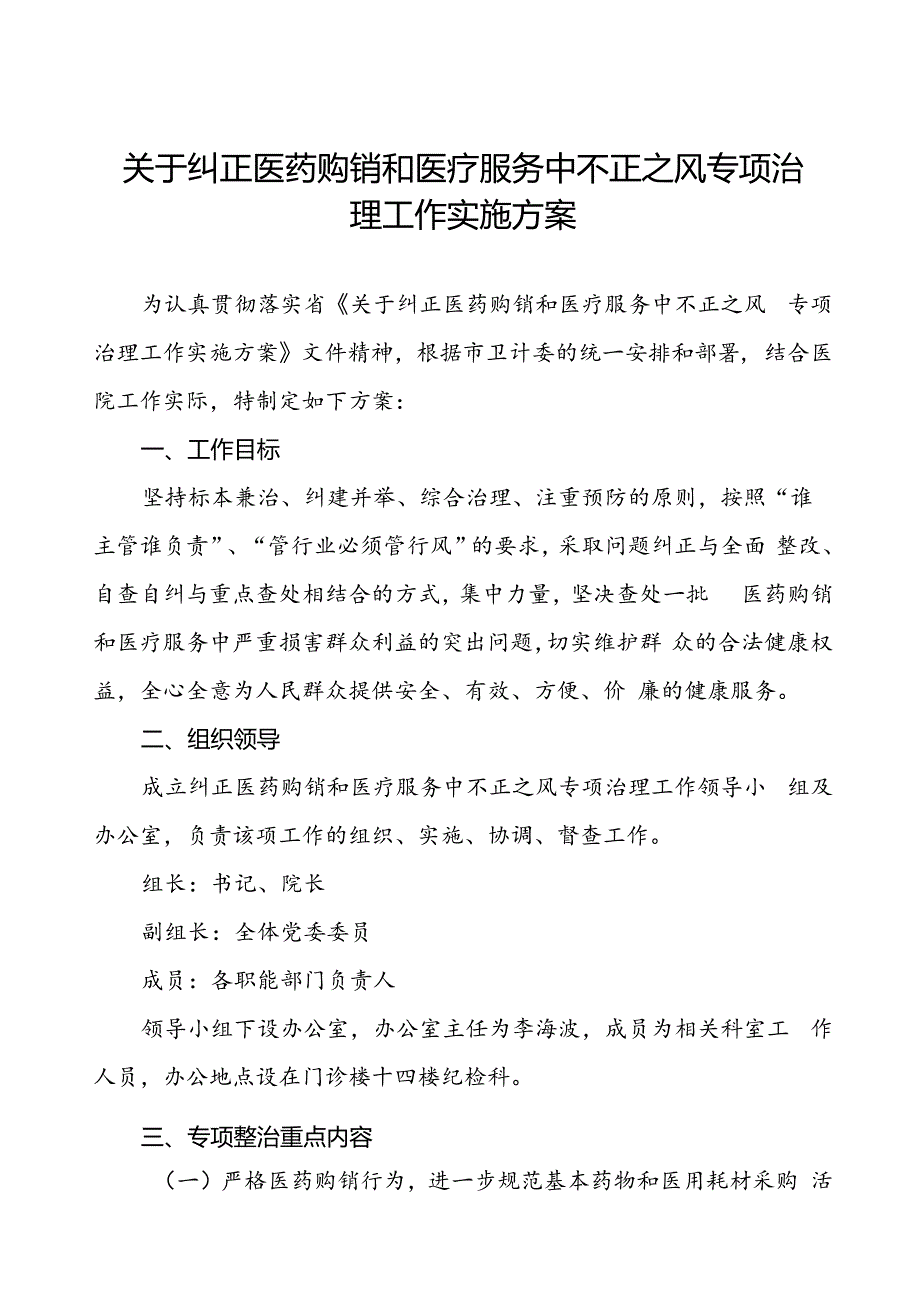 关于纠正医药购销和医疗服务中不正之风专项治理工作实施方案

为认真贯彻落实省《关于纠正医药购销和医疗服务中不正之风 专项治理工作实施方案》文件精神，根据市卫计委的统一安排和部署，结合医院工作实际，特制定如下方案：

一、工作目标

坚持标本兼治、纠建并举、综合治理、注重预防的原则，按照“谁主管谁负责”、“管行业必须管行风”的要求，采取问题纠正与全面 整改、自查自纠与重点查处相结合的方式，集中力量，坚决查处一批 医药购销和医疗服务中严重损害群众利益的突出问题，切实维护群 众的合法健康权益，全心全意为人民群众提供安全、有效、方便、价 廉的健康服务。

二、组织领导

成立纠正医药购销和医疗服务中不正之风专项治理工作领导小 组及办公室，负责该项工作的组织、实施、协调、督查工作。

组长：书记、院长

副组长：全体党委委员

成员：各职能部门负责人

领导小组下设办公室，办公室主任为李海波，成员为相关科室工 作人员，办公地点设在门诊楼十四楼纪检科。

三、专项整治重点内容

（一）严格医药购销行为，进一步规范基本药物和医用耗材采购 活